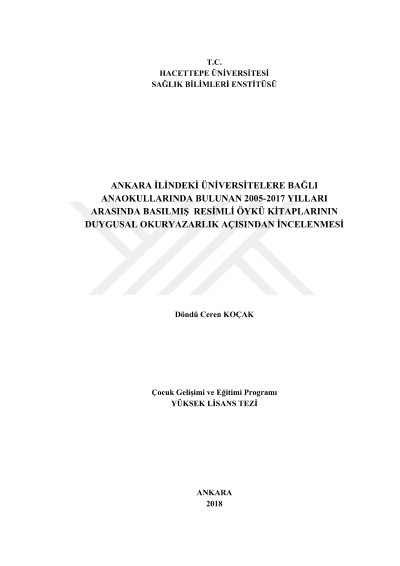 T.C.
HACETTEPE ÜNİVERSİTESİ
SAĞLIK BİLİMLERİ ENSTİTÜSÜ

ANKARA İLİNDEKİ ÜNİVERSİTELERE BAĞLI ANAOKULLARINDA BULUNAN 2005-2017 YILLARI ARASINDA BASILMIŞ RESİMLİ ÖYKÜ KİTAPLARININ DUYGUSAL OKURYAZARLIK AÇISINDAN İNCELENMESİ

Döndü Ceren KOÇAK

Çocuk Gelişimi ve Eğitimi Programı
YÜKSEK LİSANS TEZİ

ANKARA
2018